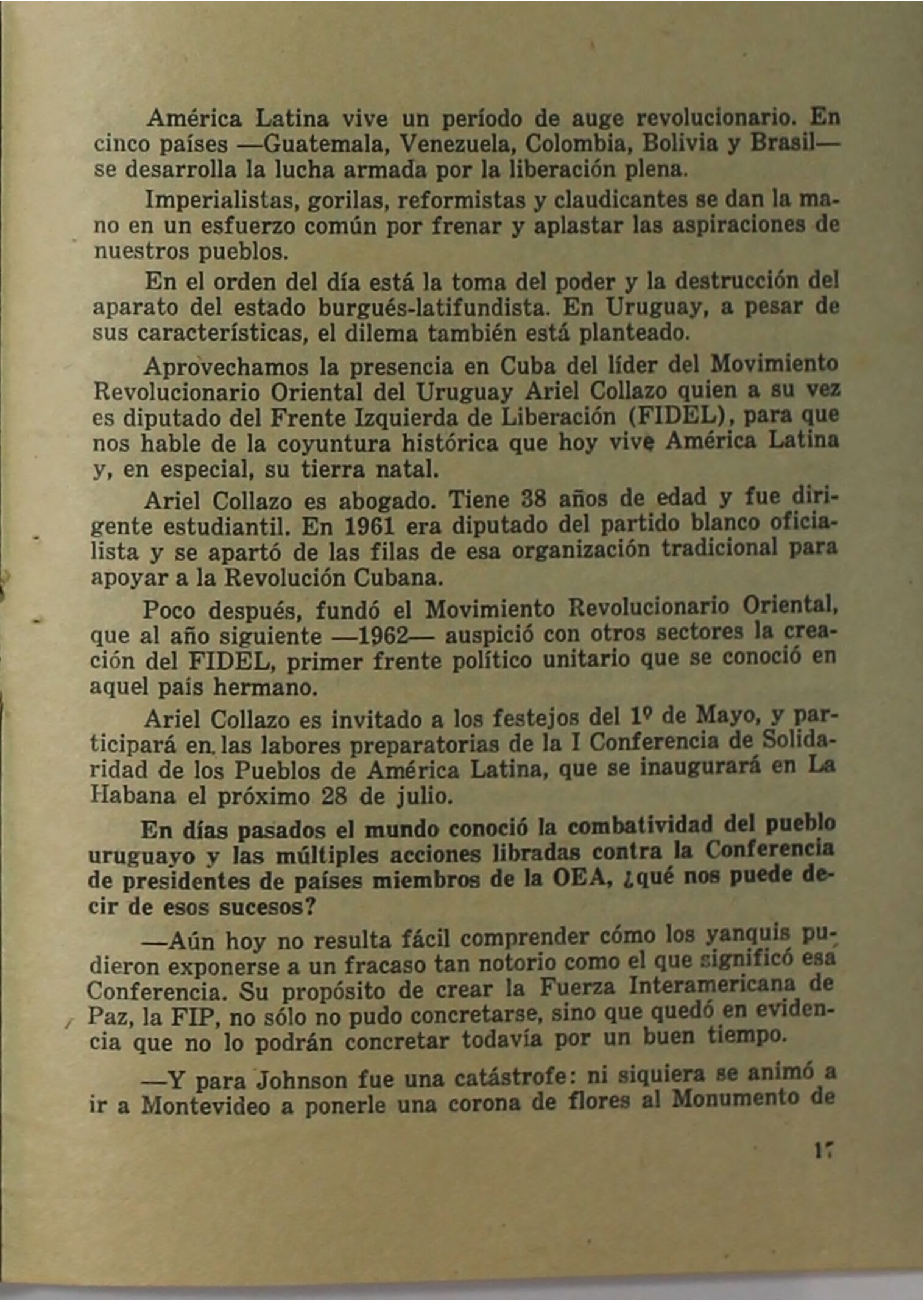 América Latina vive un período de auge revolucionario. En cinco países —Guatemala, Venezuela, Colombia, Bolivia y Brasil— se desarrolla la lucha armada por la liberación plena.

Imperialistas, gorilas, reformistas y claudicantes se dan la mano en un esfuerzo común por frenar y aplastar las aspiraciones de nuestros pueblos.

En el orden del día está la toma del poder y la destrucción del aparato del estado burgués-latifundista. En Uruguay, a pesar de sus características, el dilema también está planteado.

Aprovechamos la presencia en Cuba del líder del Movimiento Revolucionario Oriental del Uruguay Ariel Collazo quien a su vez es diputado del Frente Izquierda de Liberación (FIDEL), para que nos hable de la coyuntura histórica que hoy vive América Latina y, en especial, su tierra natal.

Ariel Collazo es abogado. Tiene 38 años de edad y fue dirigente estudiantil. En 1961 era diputado del partido blanco oficialista y se apartó de las filas de esa organización tradicional para apoyar a la Revolución Cubana.

Poco después, fundó el Movimiento Revolucionario Oriental, que al año siguiente —1962— auspició con otros sectores la creación del FIDEL, primer frente político unitario que se conoció en aquel país hermano.

Ariel Collazo es invitado a los festejos del 1º de Mayo, y participará en las labores preparatorias de la I Conferencia de Solidaridad de los Pueblos de América Latina, que se inaugurará en La Habana el próximo 28 de julio.

En días pasados el mundo conoció la combatividad del pueblo uruguayo y las múltiples acciones libradas contra la Conferencia de presidentes de países miembros de la OEA, ¿qué nos puede decir de esos sucesos?

—Aún hoy no resulta fácil comprender cómo los yanquis pudieron exponerse a un fracaso tan notorio como el que significó esa Conferencia. Su propósito de crear la Fuerza Interamericana de Paz, la FIP, no sólo no pudo concretarse, sino que quedó en evidencia que no lo podrán concretar todavía por un buen tiempo.

—Y para Johnson fue una catástrofe: ni siquiera se animó a ir a Montevideo a ponerle una corona de flores al Monumento de

17